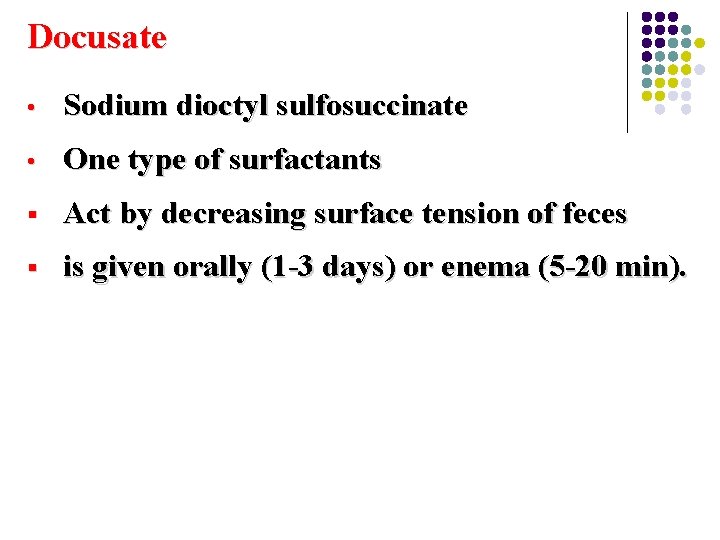 Docusate

• Sodium dioctyl sulfosuccinate

• One type of surfactants

• Act by decreasing surface tension of feces

• is given orally (1-3 days) or enema (5-20 min).